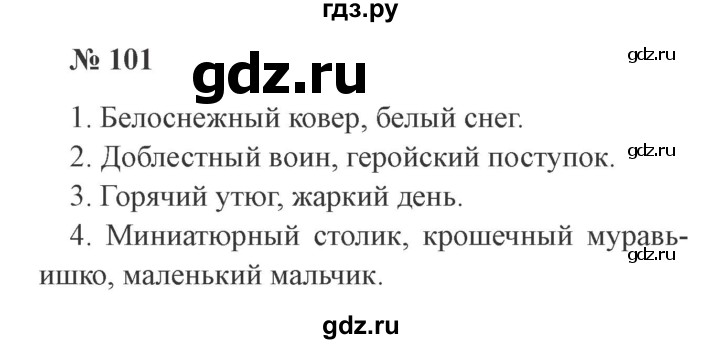 гдз.ру

№ 101 gdz.ru gdz.ru

1. Белоснежный ковер, белый снег.

2. Доблестный воин, геройский поступок. gdz.ru

3. Горячий утюг, жаркий день.

4. Миниатюрный столик, крошечный муравьишко, маленький мальчик. gdz.ru

gdz.ru